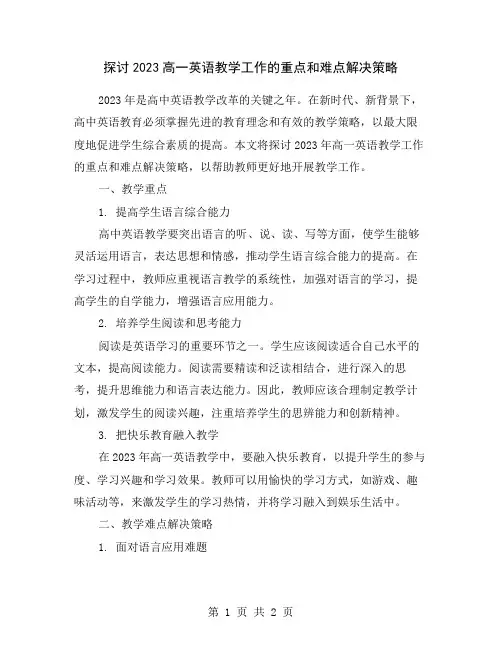 探讨 2023 高一英语教学工作的重点和难点解决策略

2023 年是高中英语教学改革的关键之年。在新时代、新背景下，高中英语教育必须掌握先进的教育理念和有效的教学策略，以最大限度地促进学生综合素质的提高。本文将探讨 2023 年高一英语教学工作的重点和难点解决策略，以帮助教师更好地开展教学工作。

一、教学重点

1. 提高学生语言综合能力

高中英语教学要突出语言的听、说、读、写等方面，使学生能够灵活运用语言，表达思想和情感，推动学生语言综合能力的提高。在学习过程中，教师应重视语言教学的系统性，加强对语言的学习，提高学生的自学能力，增强语言应用能力。

2. 培养学生阅读和思考能力

阅读是英语学习的重要环节之一。学生应该阅读适合自己水平的文本，提高阅读能力。阅读需要精读和泛读相结合，进行深入的思考，提升思维能力和语言表达能力。因此，教师应该合理制定教学计划，激发学生的阅读兴趣，注重培养学生的思辨能力和创新精神。

3. 把快乐教育融入教学

在 2023 年高一英语教学中，要融入快乐教育，以提升学生的参与度、学习兴趣和学习效果。教师可以用愉快的学习方式，如游戏、趣味活动等，来激发学生的学习热情，并将学习融入到娱乐生活中。

二、教学难点解决策略

1. 面对语言应用难题

第 1 页 共 2 页